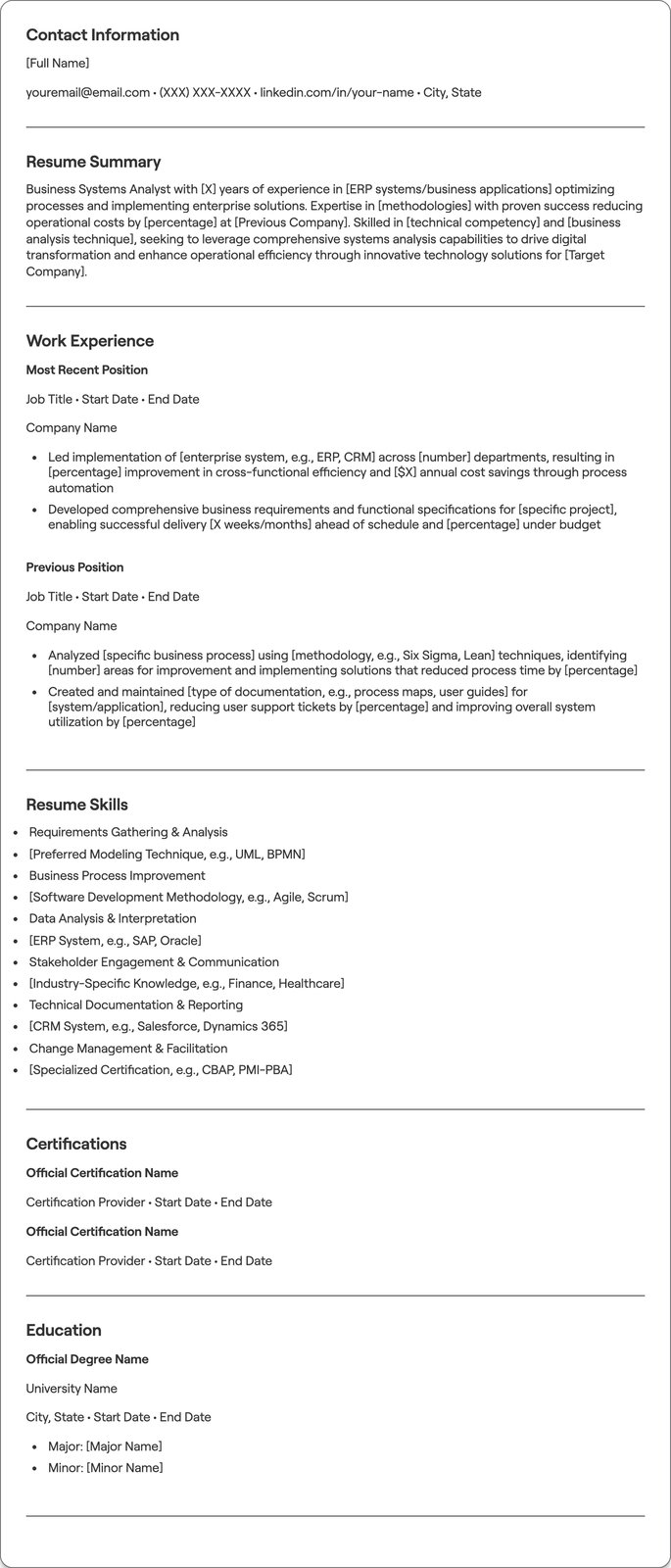 Contact Information

[Full Name]

youremail@email.com • (XXX) XXX-XXXX • linkedin.com/in/your-name • City, State

Resume Summary

Business Systems Analyst with [X] years of experience in [ERP systems/business applications] optimizing processes and implementing enterprise solutions. Expertise in [methodologies] with proven success reducing operational costs by [percentage] at [Previous Company]. Skilled in [technical competency] and [business analysis technique], seeking to leverage comprehensive systems analysis capabilities to drive digital transformation and enhance operational efficiency through innovative technology solutions for [Target Company].

Work Experience

Most Recent Position

Job Title • Start Date • End Date

Company Name

• Led implementation of [enterprise system, e.g., ERP, CRM] across [number] departments, resulting in [percentage] improvement in cross-functional efficiency and [$X] annual cost savings through process automation
• Developed comprehensive business requirements and functional specifications for [specific project], enabling successful delivery [X weeks/months] ahead of schedule and [percentage] under budget

Previous Position

Job Title • Start Date • End Date

Company Name

• Analyzed [specific business process] using [methodology, e.g., Six Sigma, Lean] techniques, identifying [number] areas for improvement and implementing solutions that reduced process time by [percentage]
• Created and maintained [type of documentation, e.g., process maps, user guides] for [system/application], reducing user support tickets by [percentage] and improving overall system utilization by [percentage]

Resume Skills

• Requirements Gathering & Analysis
• [Preferred Modeling Technique, e.g., UML, BPMN]
• Business Process Improvement
• [Software Development Methodology, e.g., Agile, Scrum]
• Data Analysis & Interpretation
• [ERP System, e.g., SAP, Oracle]
• Stakeholder Engagement & Communication
• [Industry-Specific Knowledge, e.g., Finance, Healthcare]
• Technical Documentation & Reporting
• [CRM System, e.g., Salesforce, Dynamics 365]
• Change Management & Facilitation
• [Specialized Certification, e.g., CBAP, PMI-PBA]

Certifications

Official Certification Name

Certification Provider • Start Date • End Date

Official Certification Name

Certification Provider • Start Date • End Date

Education

Official Degree Name

University Name

City, State • Start Date • End Date

• Major: [Major Name]
• Minor: [Minor Name]